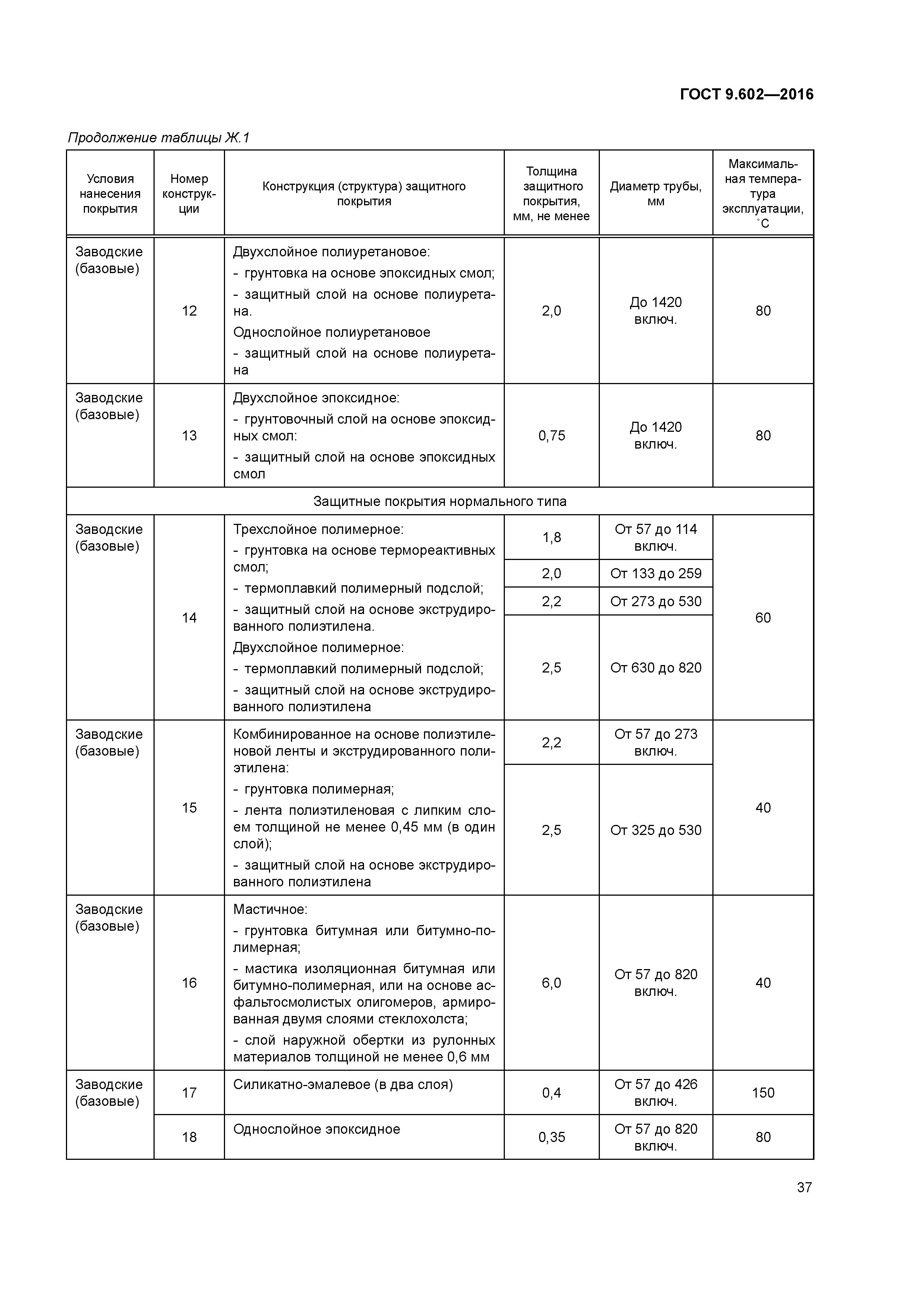 ГОСТ 9.602—2016

Продолжение таблицы Ж.1

| Условия нанесения покрытия | Номер конструкции | Конструкция (структура) защитного покрытия | Толщина защитного покрытия, мм, не менее | Диаметр трубы, мм | Максимальная температура эксплуатации, °С |
|---|---|---|---|---|---|
| Заводские (базовые) | 12 | Двухслойное полиуретановое: - грунтовка на основе эпоксидных смол; - защитный слой на основе полиуретана. Однослойное полиуретановое - защитный слой на основе полиуретана | 2,0 | До 1420 включ. | 80 |
| Заводские (базовые) | 13 | Двухслойное эпоксидное: - грунтовочный слой на основе эпоксидных смол: - защитный слой на основе эпоксидных смол | 0,75 | До 1420 включ. | 80 |
| Защитные покрытия нормального типа | | | | | |
| Заводские (базовые) | 14 | Трехслойное полимерное: - грунтовка на основе термореактивных смол; - термоплавкий полимерный подслой; - защитный слой на основе экструдированного полиэтилена. Двухслойное полимерное: - термоплавкий полимерный подслой; - защитный слой на основе экструдированного полиэтилена | 1,8 | От 57 до 114 включ. | 60 |
| | | | 2,0 | От 133 до 259 | |
| | | | 2,2 | От 273 до 530 | |
| | | | 2,5 | От 630 до 820 | |
| Заводские (базовые) | 15 | Комбинированное на основе полиэтиленовой ленты и экструдированного полиэтилена: - грунтовка полимерная; - лента полиэтиленовая с липким слоем толщиной не менее 0,45 мм (в один слой); - защитный слой на основе экструдированного полиэтилена | 2,2 | От 57 до 273 включ. | 40 |
| | | | 2,5 | От 325 до 530 | |
| Заводские (базовые) | 16 | Мастичное: - грунтовка битумная или битумно-полимерная; - мастика изоляционная битумная или битумно-полимерная, или на основе асфальтосмолистых олигомеров, армированная двумя слоями стеклохолста; - слой наружной обертки из рулонных материалов толщиной не менее 0,6 мм | 6,0 | От 57 до 820 включ. | 40 |
| Заводские (базовые) | 17 | Силикатно-эмалевое (в два слоя) | 0,4 | От 57 до 426 включ. | 150 |
| | 18 | Однослойное эпоксидное | 0,35 | От 57 до 820 включ. | 80 |

37